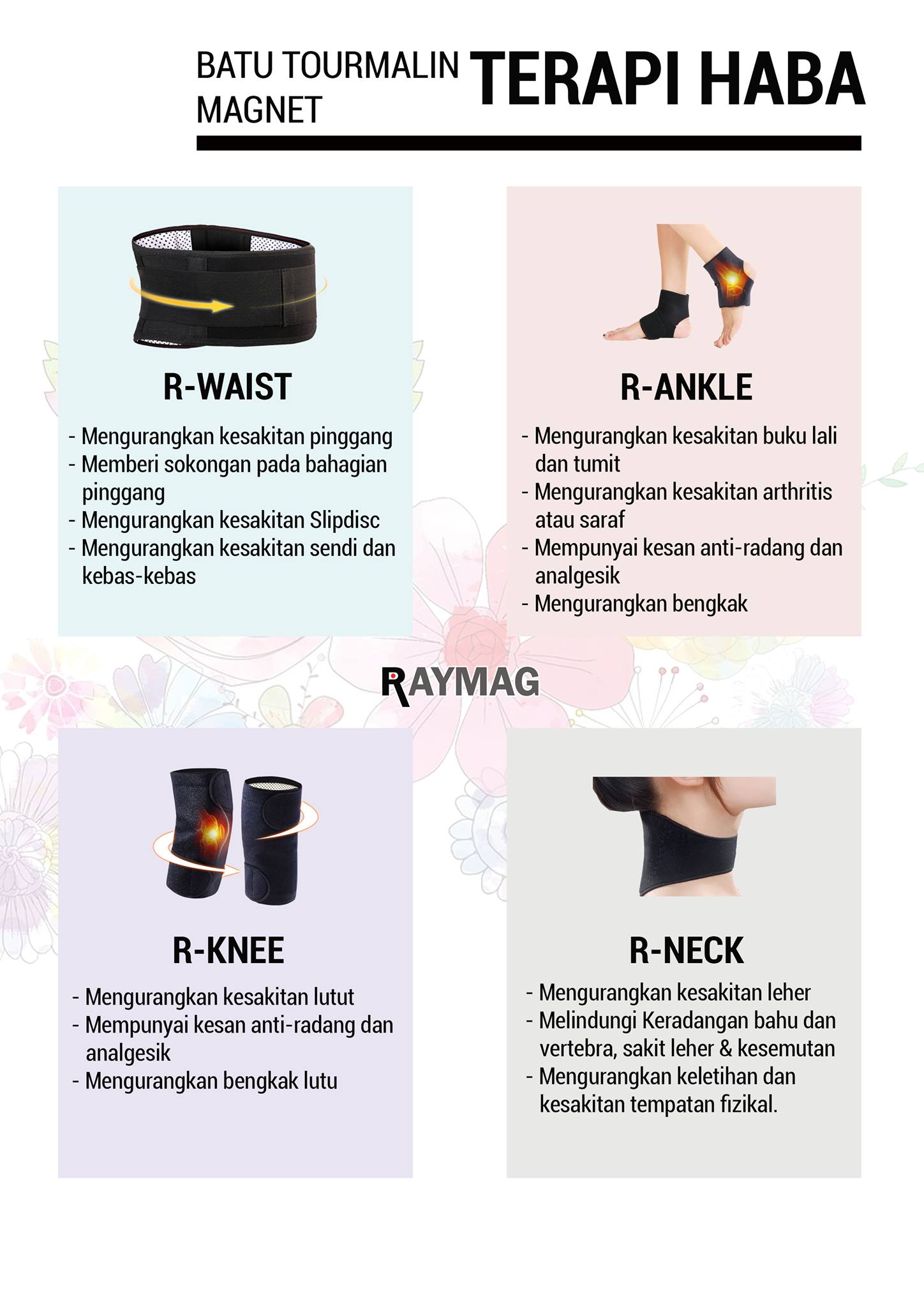 BATU TOURMALIN
MAGNET

TERAPI HABA

R-WAIST

- Mengurangkan kesakitan pinggang
- Memberi sokongan pada bahagian pinggang
- Mengurangkan kesakitan Slipdisc
- Mengurangkan kesakitan sendi dan kebas-kebas

R-ANKLE

- Mengurangkan kesakitan buku lali dan tumit
- Mengurangkan kesakitan arthritis atau saraf
- Mempunyai kesan anti-radang dan analgesik
- Mengurangkan bengkak

RAYMAG

R-KNEE

- Mengurangkan kesakitan lutut
- Mempunyai kesan anti-radang dan analgesik
- Mengurangkan bengkak lutu

R-NECK

- Mengurangkan kesakitan leher
- Melindungi Keradangan bahu dan vertebra, sakit leher & kesemutan
- Mengurangkan keletihan dan kesakitan tempatan fizikal.